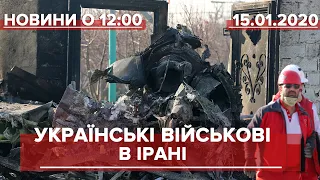 НОВИНИ О 12:00

15.01.2020

УКРАЇНСЬКІ ВІЙСЬКОВІ В ІРАНІ